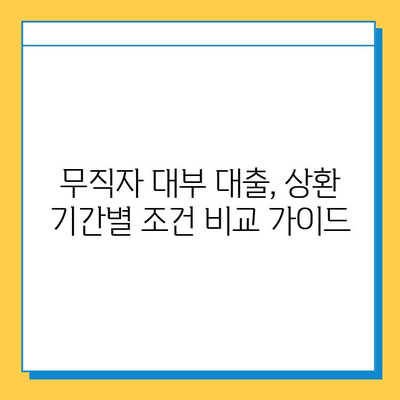 무직자 대부 대출, 상환 기간별 조건 비교 가이드